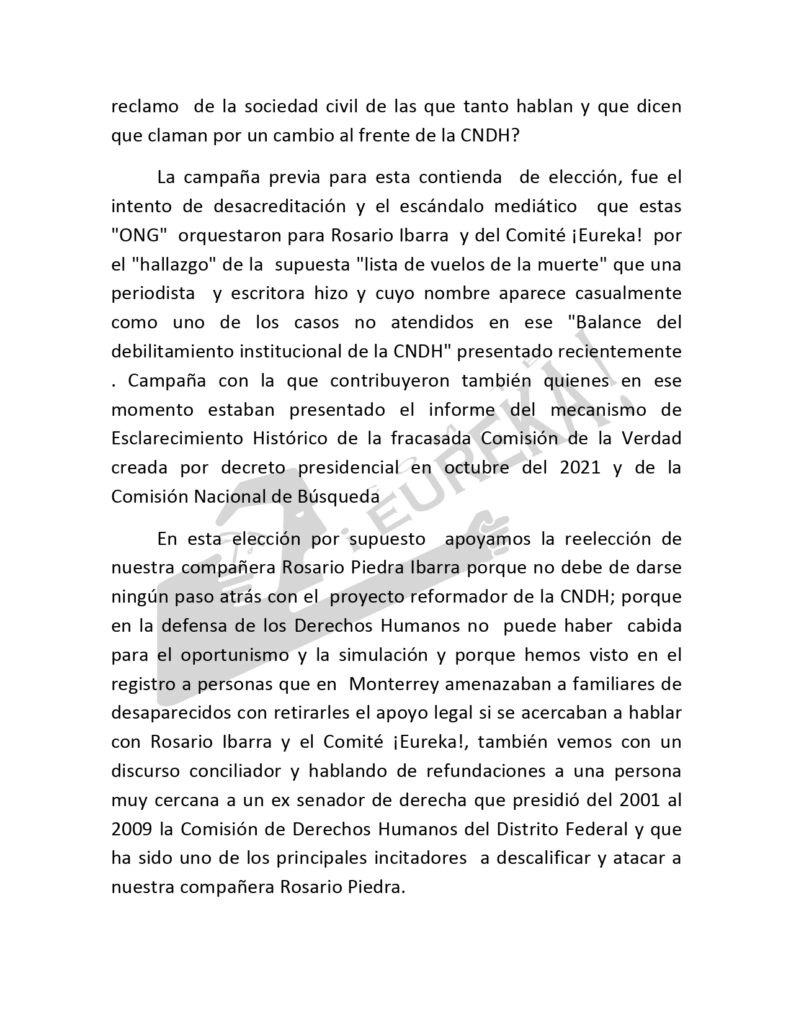 reclamo de la sociedad civil de las que tanto hablan y que dicen que claman por un cambio al frente de la CNDH?

La campaña previa para esta contienda de elección, fue el intento de desacreditación y el escándalo mediático que estas "ONG" orquestaron para Rosario Ibarra y del Comité ¡Eureka! por el "hallazgo" de la supuesta "lista de vuelos de la muerte" que una periodista y escritora hizo y cuyo nombre aparece casualmente como uno de los casos no atendidos en ese "Balance del debilitamiento institucional de la CNDH" presentado recientemente . Campaña con la que contribuyeron también quienes en ese momento estaban presentado el informe del mecanismo de Esclarecimiento Histórico de la fracasada Comisión de la Verdad creada por decreto presidencial en octubre del 2021 y de la Comisión Nacional de Búsqueda

En esta elección por supuesto apoyamos la reelección de nuestra compañera Rosario Piedra Ibarra porque no debe de darse ningún paso atrás con el proyecto reformador de la CNDH; porque en la defensa de los Derechos Humanos no puede haber cabida para el oportunismo y la simulación y porque hemos visto en el registro a personas que en Monterrey amenazaban a familiares de desaparecidos con retirarles el apoyo legal si se acercaban a hablar con Rosario Ibarra y el Comité ¡Eureka!, también vemos con un discurso conciliador y hablando de refundaciones a una persona muy cercana a un ex senador de derecha que presidió del 2001 al 2009 la Comisión de Derechos Humanos del Distrito Federal y que ha sido uno de los principales incitadores a descalificar y atacar a nuestra compañera Rosario Piedra.

¡EUREKA!